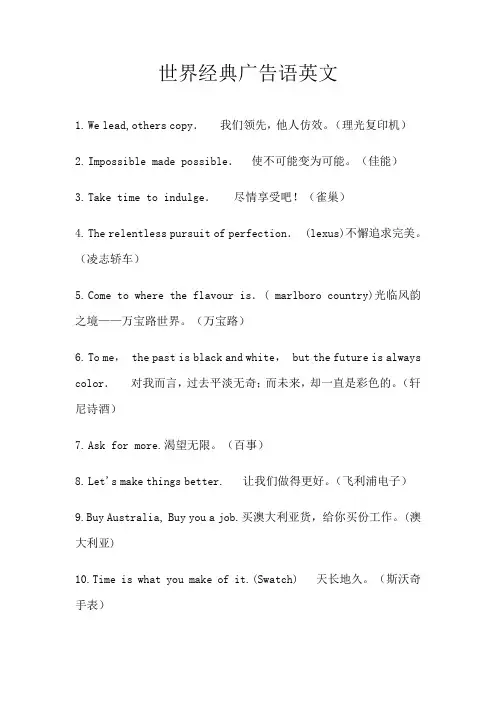 世界经典广告语英文

1. We lead, others copy.　我们领先，他人仿效。（理光复印机）

2. Impossible made possible.　使不可能变为可能。（佳能）

3. Take time to indulge.　尽情享受吧！（雀巢）

4. The relentless pursuit of perfection.　(lexus)不懈追求完美。（凌志轿车）

5. Come to where the flavour is. ( marlboro country)光临风韵之境——万宝路世界。（万宝路）

6. To me，　the past is black and white，　but the future is always color.　对我而言，过去平淡无奇；而未来，却一直是彩色的。（轩尼诗酒）

7. Ask for more.渴望无限。（百事）

8. Let's make things better.　让我们做得更好。（飞利浦电子）

9. Buy Australia, Buy you a job.买澳大利亚货，给你买份工作。（澳大利亚）

10. Time is what you make of it.(Swatch)　天长地久。（斯沃奇手表）